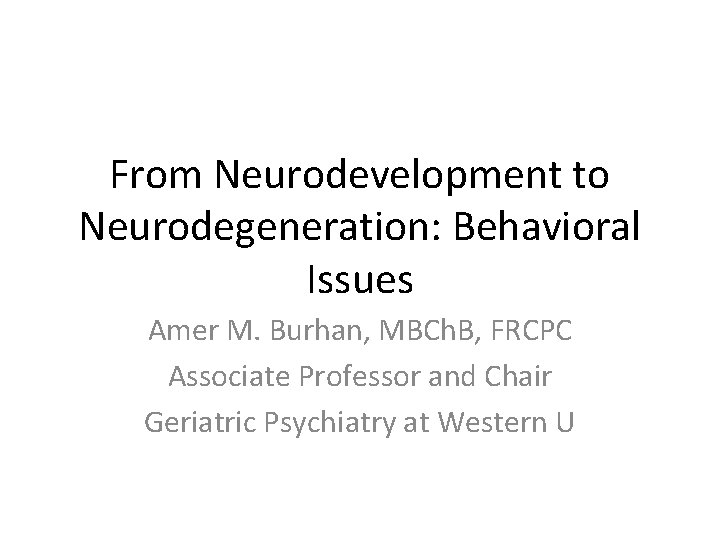 From Neurodevelopment to Neurodegeneration: Behavioral Issues

Amer M. Burhan, MBChB, FRCPC
Associate Professor and Chair
Geriatric Psychiatry at Western U